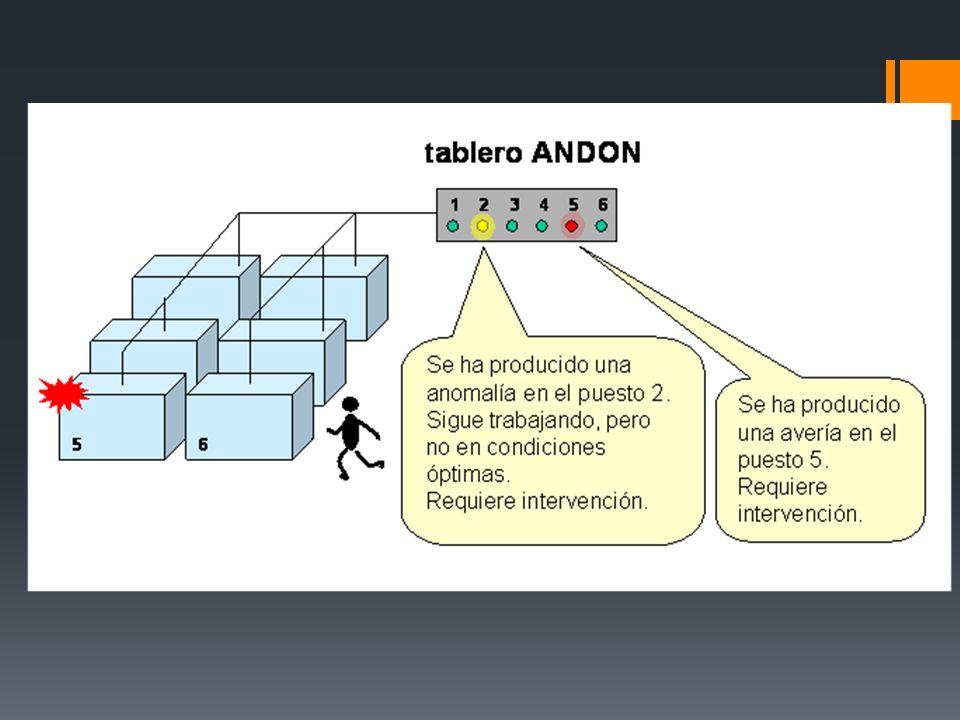 tablero ANDON

1 2 3 4 5 6

5

6

Se ha producido una anomalía en el puesto 2. Sigue trabajando, pero no en condiciones óptimas.
Requiere intervención.

Se ha producido una avería en el puesto 5.
Requiere intervención.